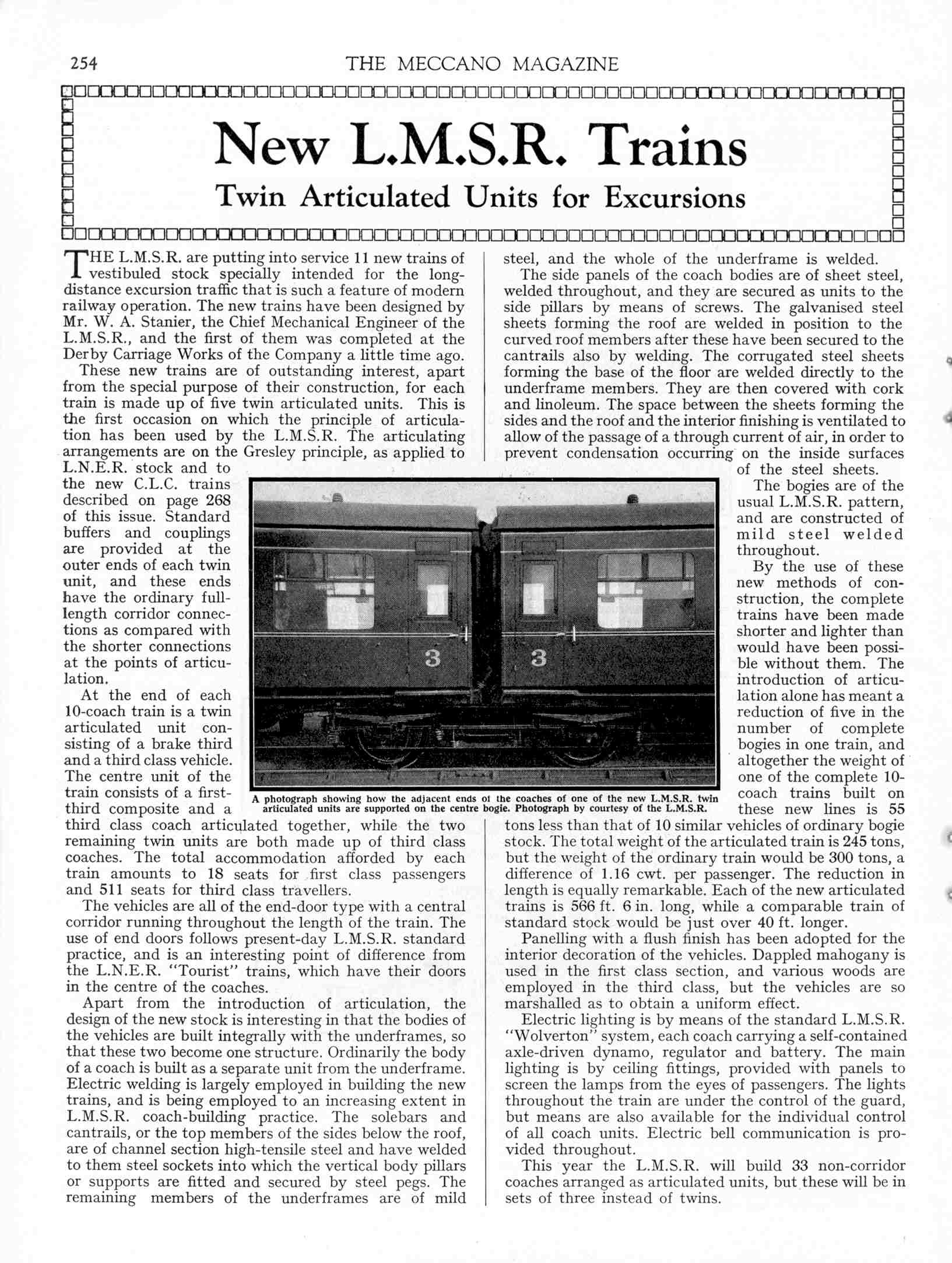 254 THE MECCANO MAGAZINE

New L.M.S.R. Trains

Twin Articulated Units for Excursions

THE L.M.S.R. are putting into service 11 new trains of vestibuled stock specially intended for the long-distance excursion traffic that is such a feature of modern railway operation. The new trains have been designed by Mr. W. A. Stanier, the Chief Mechanical Engineer of the L.M.S.R., and the first of them was completed at the Derby Carriage Works of the Company a little time ago.

These new trains are of outstanding interest, apart from the special purpose of their construction, for each train is made up of five twin articulated units. This is the first occasion on which the principle of articulation has been used by the L.M.S.R. The articulating arrangements are on the Gresley principle, as applied to L.N.E.R. stock and to the new C.L.C. trains described on page 268 of this issue. Standard buffers and couplings are provided at the outer ends of each twin unit, and these ends have the ordinary full-length corridor connections as compared with the shorter connections at the points of articulation.

At the end of each 10-coach train is a twin articulated unit consisting of a brake third and a third class vehicle. The centre unit of the train consists of a first-third composite and a third class coach articulated together, while the two remaining twin units are both made up of third class coaches. The total accommodation afforded by each train amounts to 18 seats for first class passengers and 511 seats for third class travellers.

The vehicles are all of the end-door type with a central corridor running throughout the length of the train. The use of end doors follows present-day L.M.S.R. standard practice, and is an interesting point of difference from the L.N.E.R. "Tourist" trains, which have their doors in the centre of the coaches.

Apart from the introduction of articulation, the design of the new stock is interesting in that the bodies of the vehicles are built integrally with the underframes, so that these two become one structure. Ordinarily the body of a coach is built as a separate unit from the underframe. Electric welding is largely employed in building the new trains, and is being employed to an increasing extent in L.M.S.R. coach-building practice. The solebars and cantrails, or the top members of the sides below the roof, are of channel section high-tensile steel and have welded to them steel sockets into which the vertical body pillars or supports are fitted and secured by steel pegs. The remaining members of the underframes are of mild steel, and the whole of the underframe is welded.

The side panels of the coach bodies are of sheet steel, welded throughout, and they are secured as units to the side pillars by means of screws. The galvanised steel sheets forming the roof are welded in position to the curved roof members after these have been secured to the cantrails also by welding. The corrugated steel sheets forming the base of the floor are welded directly to the underframe members. They are then covered with cork and linoleum. The space between the sheets forming the sides and the roof and the interior finishing is ventilated to allow of the passage of a through current of air, in order to prevent condensation occurring on the inside surfaces of the steel sheets.

The bogies are of the usual L.M.S.R. pattern, and are constructed of mild steel welded throughout.

By the use of these new methods of construction, the complete trains have been made shorter and lighter than would have been possible without them. The introduction of articulation alone has meant a reduction of five in the number of complete bogies in one train, and altogether the weight of one of the complete 10-coach trains built on these new lines is 55 tons less than that of 10 similar vehicles of ordinary bogie stock. The total weight of the articulated train is 245 tons, but the weight of the ordinary train would be 300 tons, a difference of 1.16 cwt. per passenger. The reduction in length is equally remarkable. Each of the new articulated trains is 566 ft. 6 in. long, while a comparable train of standard stock would be just over 40 ft. longer.

Panelling with a flush finish has been adopted for the interior decoration of the vehicles. Dappled mahogany is used in the first class section, and various woods are employed in the third class, but the vehicles are so marshalled as to obtain a uniform effect.

Electric lighting is by means of the standard L.M.S.R. "Wolverton" system, each coach carrying a self-contained axle-driven dynamo, regulator and battery. The main lighting is by ceiling fittings, provided with panels to screen the lamps from the eyes of passengers. The lights throughout the train are under the control of the guard, but means are also available for the individual control of all coach units. Electric bell communication is provided throughout.

This year the L.M.S.R. will build 33 non-corridor coaches arranged as articulated units, but these will be in sets of three instead of twins.

3 3

A photograph showing how the adjacent ends of the coaches of one of the new L.M.S.R. twin articulated units are supported on the centre bogie. Photograph by courtesy of the L.M.S.R.